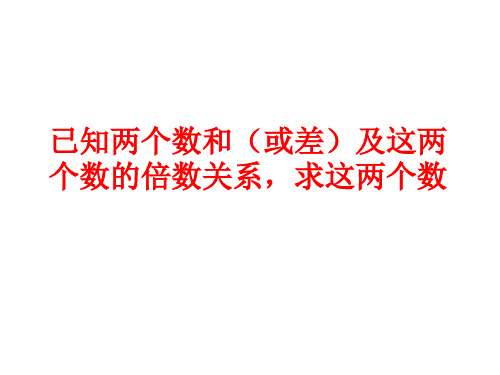 已知两个数和（或差）及这两个数的倍数关系，求这两个数